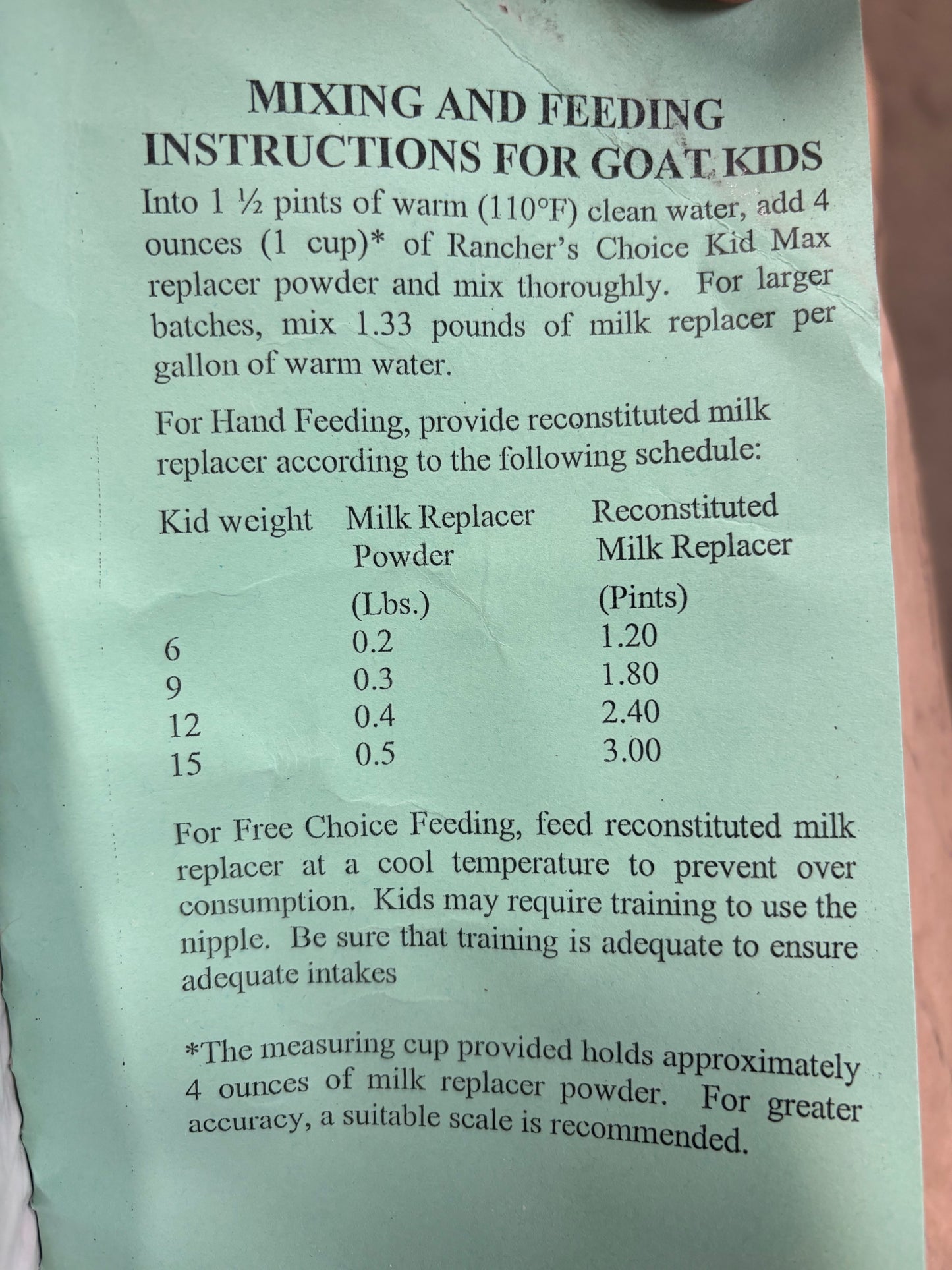 MIXING AND FEEDING
INSTRUCTIONS FOR GOAT KIDS

Into 1 ½ pints of warm (110°F) clean water, add 4 ounces (1 cup)* of Rancher's Choice Kid Max replacer powder and mix thoroughly. For larger batches, mix 1.33 pounds of milk replacer per gallon of warm water.

For Hand Feeding, provide reconstituted milk replacer according to the following schedule:

| Kid weight | Milk Replacer Powder (Lbs.) | Reconstituted Milk Replacer (Pints) |
|---|---|---|
| 6 | 0.2 | 1.20 |
| 9 | 0.3 | 1.80 |
| 12 | 0.4 | 2.40 |
| 15 | 0.5 | 3.00 |

For Free Choice Feeding, feed reconstituted milk replacer at a cool temperature to prevent over consumption. Kids may require training to use the nipple. Be sure that training is adequate to ensure adequate intakes

*The measuring cup provided holds approximately 4 ounces of milk replacer powder. For greater accuracy, a suitable scale is recommended.